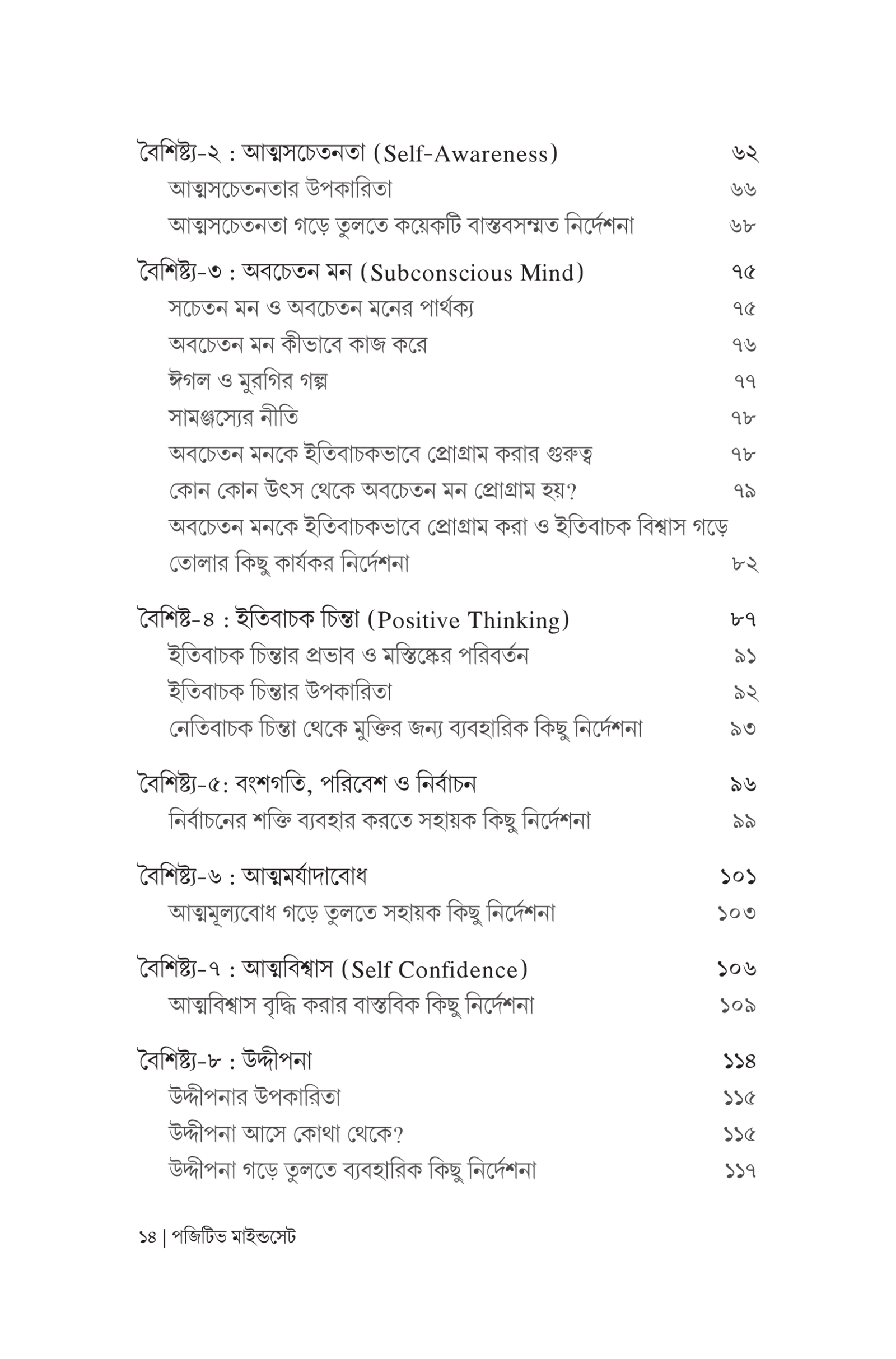 বৈশিষ্ট্য-২ : আত্মসচেতনতা (Self-Awareness) ৬২
আত্মসচেতনতার উপকারিতা ৬৬
আত্মসচেতনতা গড়ে তুলতে কয়েকটি বাস্তবসম্মত নির্দেশনা ৬৮

বৈশিষ্ট্য-৩ : অবচেতন মন (Subconscious Mind) ৭৫
সচেতন মন ও অবচেতন মনের পার্থক্য ৭৫
অবচেতন মন কীভাবে কাজ করে ৭৬
ঈগল ও মুরগির গল্প ৭৭
সামঞ্জস্যের নীতি ৭৮
অবচেতন মনকে ইতিবাচকভাবে প্রোগ্রাম করার গুরুত্ব ৭৮
কোন কোন উৎস থেকে অবচেতন মন প্রোগ্রাম হয়? ৭৯
অবচেতন মনকে ইতিবাচকভাবে প্রোগ্রাম করা ও ইতিবাচক বিশ্বাস গড়ে তোলার কিছু কার্যকর নির্দেশনা ৮২

বৈশিষ্ট-৪ : ইতিবাচক চিন্তা (Positive Thinking) ৮৭
ইতিবাচক চিন্তার প্রভাব ও মস্তিষ্কের পরিবর্তন ৯১
ইতিবাচক চিন্তার উপকারিতা ৯২
নেতিবাচক চিন্তা থেকে মুক্তির জন্য ব্যবহারিক কিছু নির্দেশনা ৯৩

বৈশিষ্ট্য-৫: বংশগতি, পরিবেশ ও নির্বাচন ৯৬
নির্বাচনের শক্তি ব্যবহার করতে সহায়ক কিছু নির্দেশনা ৯৯

বৈশিষ্ট্য-৬ : আত্মমর্যাদাবোধ ১০১
আত্মমূল্যবোধ গড়ে তুলতে সহায়ক কিছু নির্দেশনা ১০৩

বৈশিষ্ট্য-৭ : আত্মবিশ্বাস (Self Confidence) ১০৬
আত্মবিশ্বাস বৃদ্ধি করার বাস্তবিক কিছু নির্দেশনা ১০৯

বৈশিষ্ট্য-৮ : উদ্দীপনা ১১৪
উদ্দীপনার উপকারিতা ১১৫
উদ্দীপনা আসে কোথা থেকে? ১১৫
উদ্দীপনা গড়ে তুলতে ব্যবহারিক কিছু নির্দেশনা ১১৭

১৪ | পজিটিভ মাইন্ডসেট